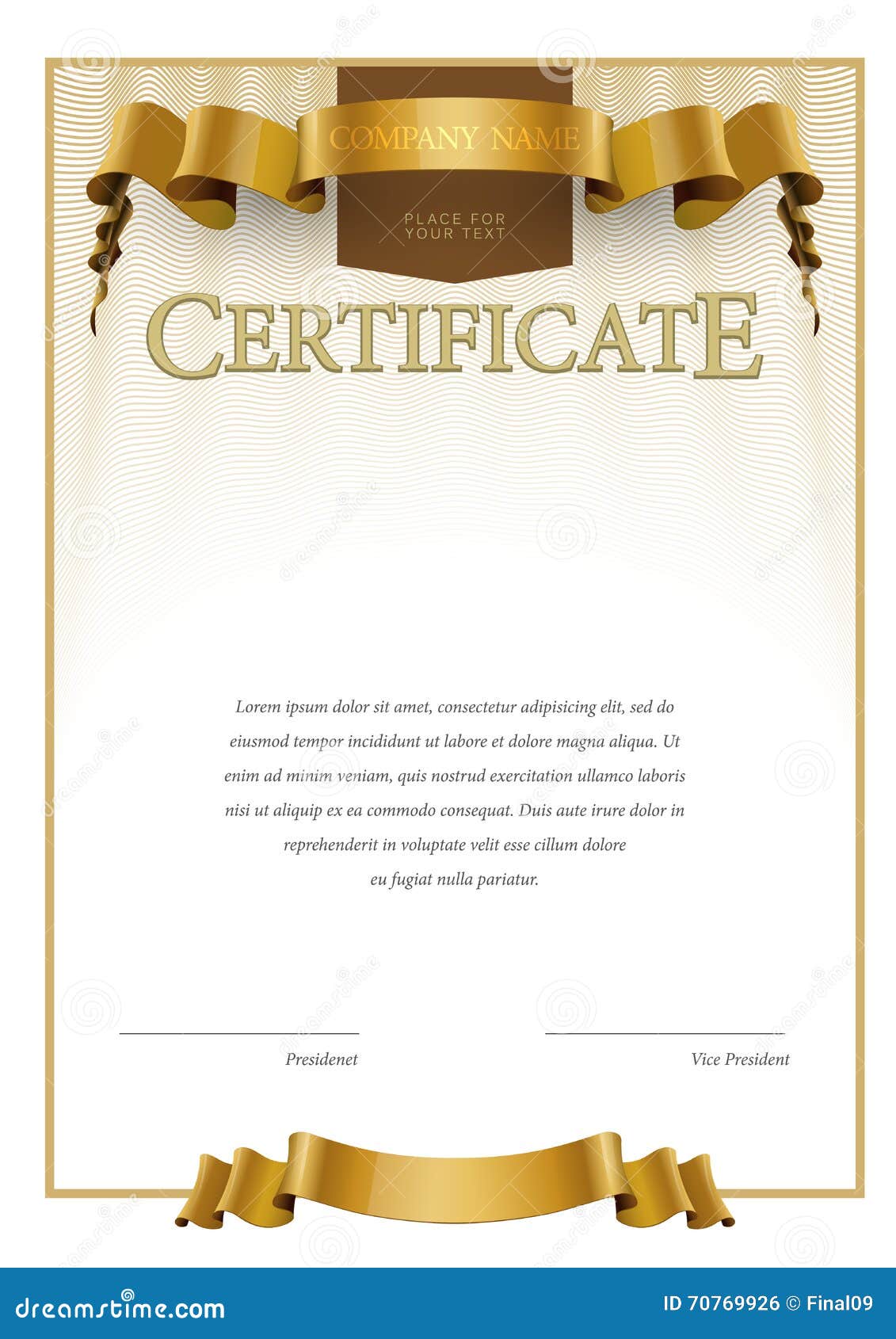 COMPANY NAME

PLACE FOR YOUR TEXT

CERTIFICATE

Lorem ipsum dolor sit amet, consectetur adipisicing elit, sed do eiusmod tempor incididunt ut labore et dolore magna aliqua. Ut enim ad minim veniam, quis nostrud exercitation ullamco laboris nisi ut aliquip ex ea commodo consequat. Duis aute irure dolor in reprehenderit in voluptate velit esse cillum dolore eu fugiat nulla pariatur.

Presidenet

Vice President

dreamstime.com

ID 70769926 © Final09